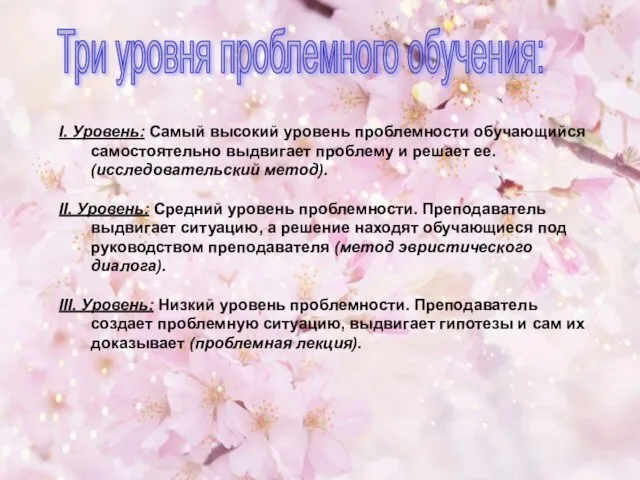 Три уровня проблемного обучения:

I. Уровень: Самый высокий уровень проблемности обучающийся самостоятельно выдвигает проблему и решает ее. (исследовательский метод).

II. Уровень: Средний уровень проблемности. Преподаватель выдвигает ситуацию, а решение находят обучающиеся под руководством преподавателя (метод эвристического диалога).

III. Уровень: Низкий уровень проблемности. Преподаватель создает проблемную ситуацию, выдвигает гипотезы и сам их доказывает (проблемная лекция).